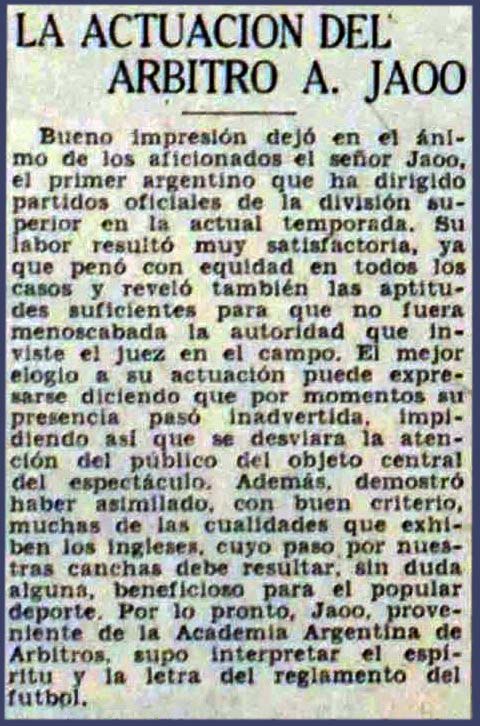 LA ACTUACION DEL ARBITRO A. JAOO

Bueno impresión dejó en el ánimo de los aficionados el señor Jaoo, el primer argentino que ha dirigido partidos oficiales de la división superior en la actual temporada. Su labor resultó muy satisfactoria, ya que penó con equidad en todos los casos y reveló también las aptitudes suficientes para que no fuera menoscabada la autoridad que inviste el juez en el campo. El mejor elogio a su actuación puede expresarse diciendo que por momentos su presencia pasó inadvertida, impidiendo así que se desviara la atención del público del objeto central del espectáculo. Además, demostró haber asimilado, con buen criterio, muchas de las cualidades que exhiben los ingleses, cuyo paso por nuestras canchas debe resultar, sin duda alguna, beneficioso para el popular deporte. Por lo pronto, Jaoo, proveniente de la Academia Argentina de Arbitros, supo interpretar el espíritu y la letra del reglamento del futbol.